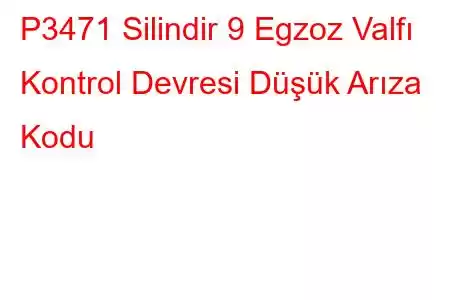 P3471 Silindir 9 Egzoz Valfı Kontrol Devresi Düşük Arıza Kodu